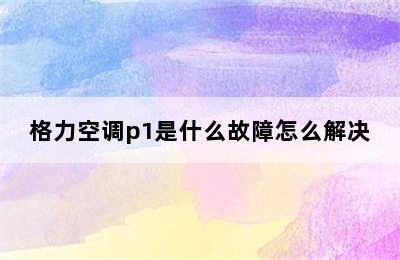 格力空调p1是什么故障怎么解决